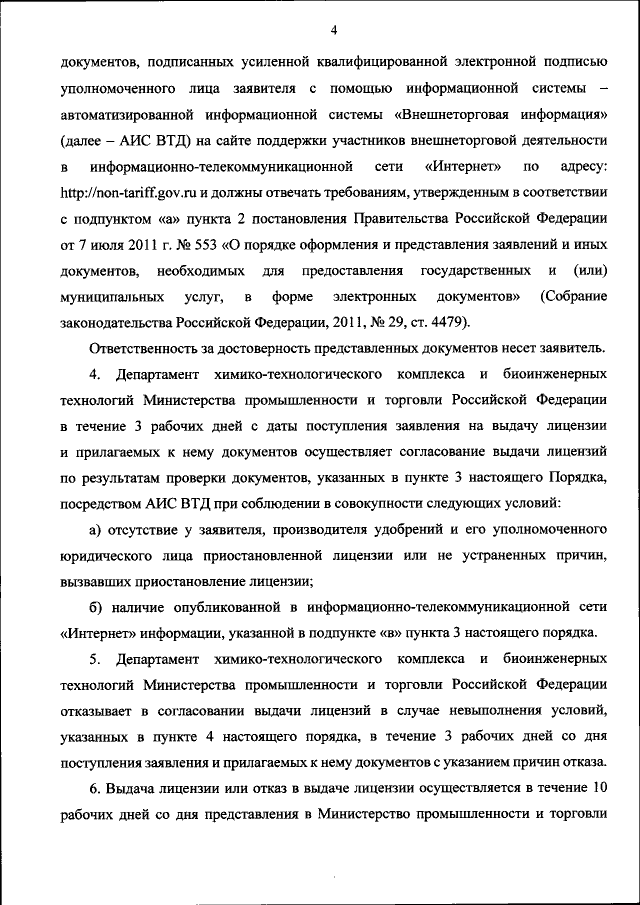 4

документов, подписанных усиленной квалифицированной электронной подписью уполномоченного лица заявителя с помощью информационной системы – автоматизированной информационной системы «Внешнеторговая информация» (далее – АИС ВТД) на сайте поддержки участников внешнеторговой деятельности в информационно-телекоммуникационной сети «Интернет» по адресу: http://non-tariff.gov.ru и должны отвечать требованиям, утвержденным в соответствии с подпунктом «а» пункта 2 постановления Правительства Российской Федерации от 7 июля 2011 г. № 553 «О порядке оформления и представления заявлений и иных документов, необходимых для предоставления государственных и (или) муниципальных услуг, в форме электронных документов» (Собрание законодательства Российской Федерации, 2011, № 29, ст. 4479).

Ответственность за достоверность представленных документов несет заявитель.

4. Департамент химико-технологического комплекса и биоинженерных технологий Министерства промышленности и торговли Российской Федерации в течение 3 рабочих дней с даты поступления заявления на выдачу лицензии и прилагаемых к нему документов осуществляет согласование выдачи лицензий по результатам проверки документов, указанных в пункте 3 настоящего Порядка, посредством АИС ВТД при соблюдении в совокупности следующих условий:

а) отсутствие у заявителя, производителя удобрений и его уполномоченного юридического лица приостановленной лицензии или не устраненных причин, вызвавших приостановление лицензии;

б) наличие опубликованной в информационно-телекоммуникационной сети «Интернет» информации, указанной в подпункте «в» пункта 3 настоящего порядка.

5. Департамент химико-технологического комплекса и биоинженерных технологий Министерства промышленности и торговли Российской Федерации отказывает в согласовании выдачи лицензий в случае невыполнения условий, указанных в пункте 4 настоящего порядка, в течение 3 рабочих дней со дня поступления заявления и прилагаемых к нему документов с указанием причин отказа.

6. Выдача лицензии или отказ в выдаче лицензии осуществляется в течение 10 рабочих дней со дня представления в Министерство промышленности и торговли